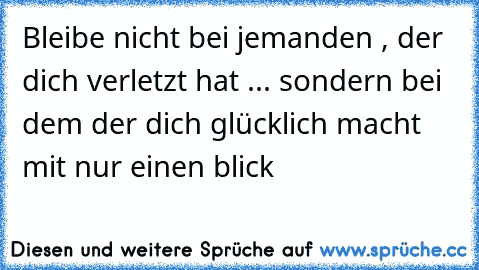 Bleibe nicht bei jemanden , der dich verletzt hat ... sondern bei dem der dich glücklich macht mit nur einen blick

Diesen und weitere Sprüche auf www.sprüche.cc